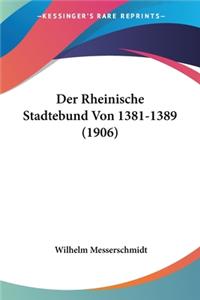 KESSINGER'S RARE REPRINTS

Der Rheinische Stadtebund Von 1381-1389 (1906)

Wilhelm Messerschmidt